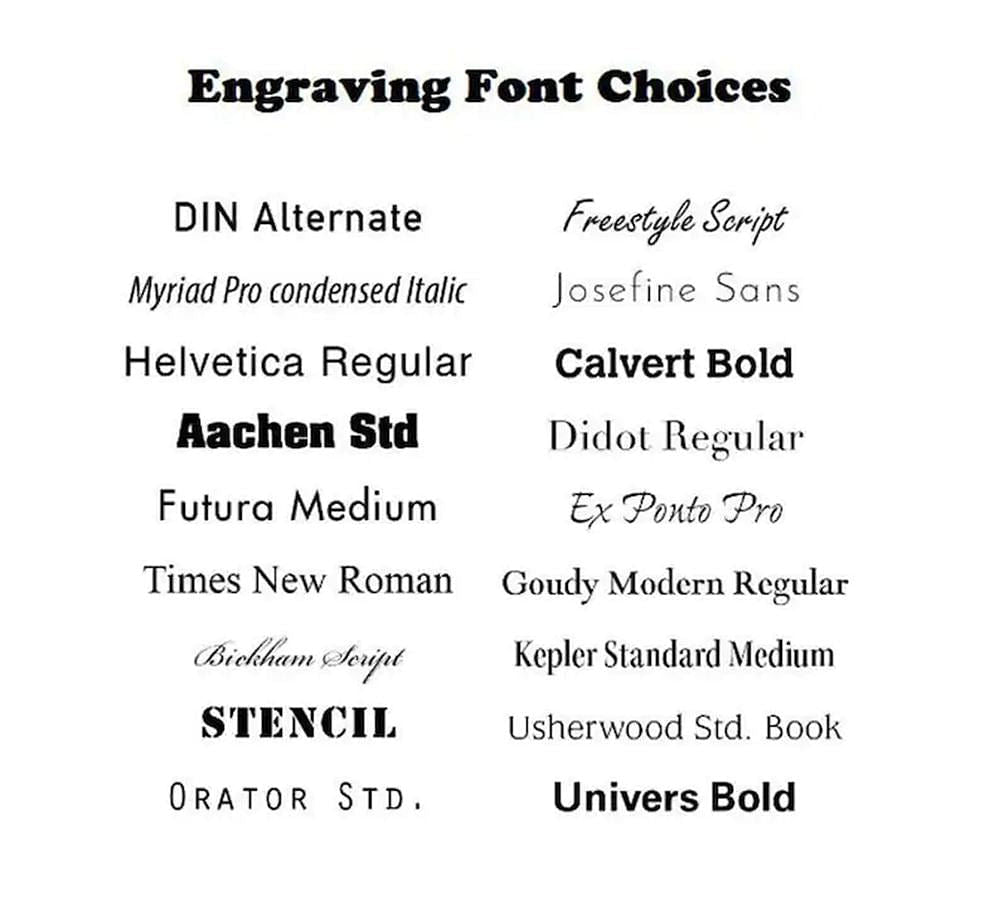 Engraving Font Choices

DIN Alternate
Myriad Pro condensed Italic
Helvetica Regular
Aachen Std
Futura Medium
Times New Roman
Bickham Script
STENCIL
ORATOR STD.

Freestyle Script
Josefine Sans
Calvert Bold
Didot Regular
Ex Ponto Pro
Goudy Modern Regular
Kepler Standard Medium
Usherwood Std. Book
Univers Bold